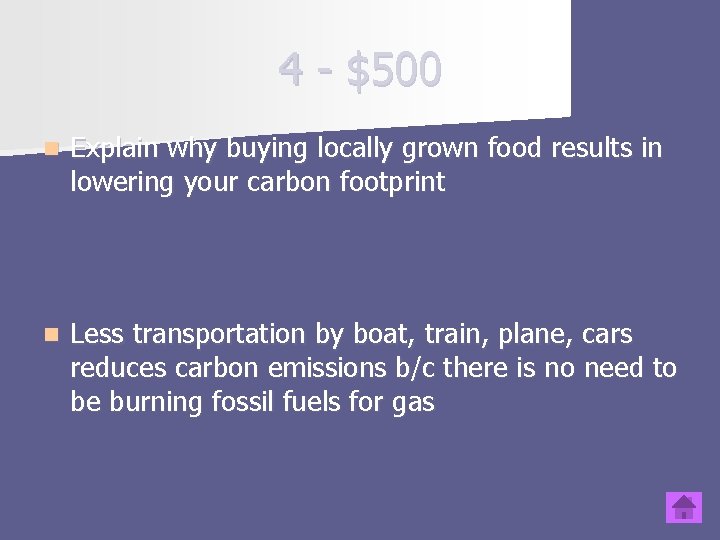 4 - $500

Explain why buying locally grown food results in lowering your carbon footprint

Less transportation by boat, train, plane, cars reduces carbon emissions b/c there is no need to be burning fossil fuels for gas